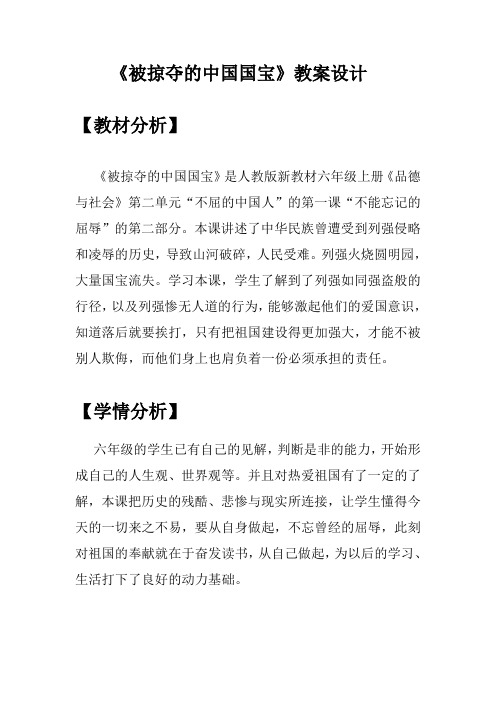 《被掠夺的中国国宝》教案设计

【教材分析】

《被掠夺的中国国宝》是人教版新教材六年级上册《品德与社会》第二单元“不屈的中国人”的第一课“不能忘记的屈辱”的第二部分。本课讲述了中华民族曾遭受到列强侵略和凌辱的历史，导致山河破碎，人民受难。列强火烧圆明园，大量国宝流失。学习本课，学生了解到了列强如同强盗般的行径，以及列强惨无人道的行为，能够激起他们的爱国意识，知道落后就要挨打，只有把祖国建设得更加强大，才能不被别人欺侮，而他们身上也肩负着一份必须承担的责任。

【学情分析】

六年级的学生已有自己的见解，判断是非的能力，开始形成自己的人生观、世界观等。并且对热爱祖国有了一定的了解，本课把历史的残酷、悲惨与现实所连接，让学生懂得今天的一切来之不易，要从自身做起，不忘曾经的屈辱，此刻对祖国的奉献就在于奋发读书，从自己做起，为以后的学习、生活打下了良好的动力基础。